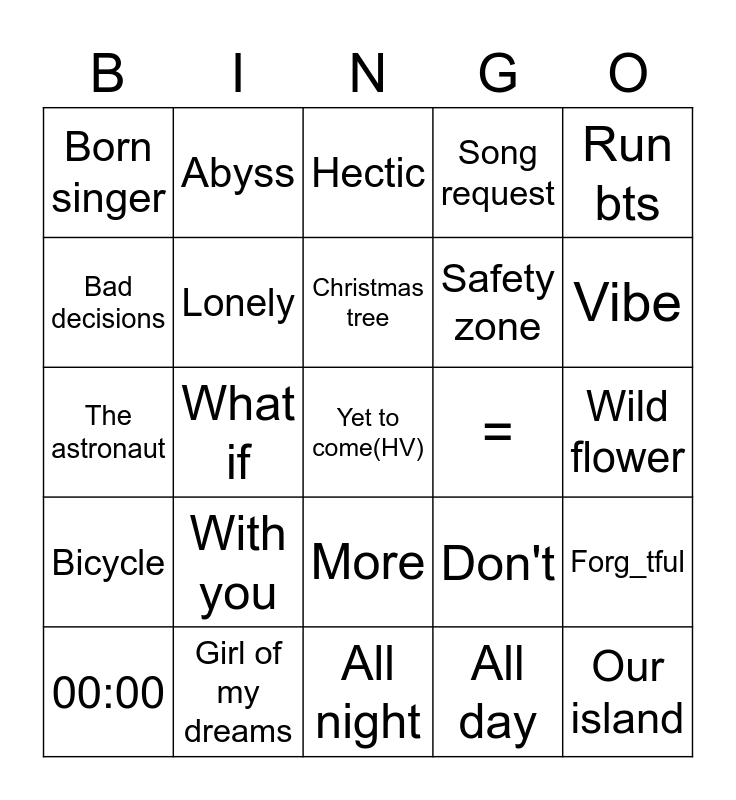 | B | I | N | G | O |
|---|---|---|---|---|
| Born singer | Abyss | Hectic | Song request | Run bts |
| Bad decisions | Lonely | Christmas tree | Safety zone | Vibe |
| The astronaut | What if | Yet to come(HV) | = | Wild flower |
| Bicycle | With you | More | Don't | Forg_tful |
| 00:00 | Girl of my dreams | All night | All day | Our island |